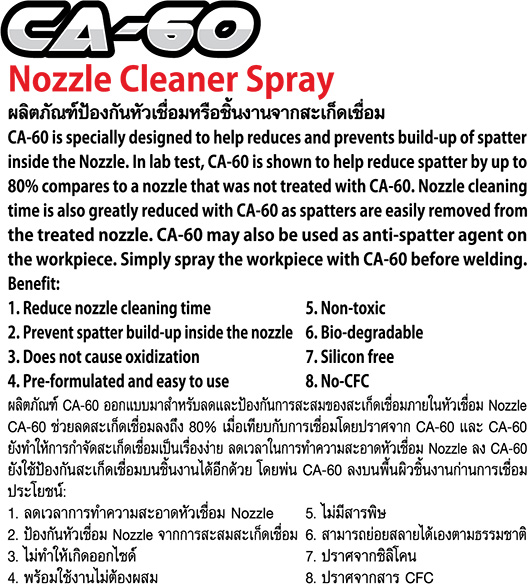 CA-60

Nozzle Cleaner Spray

ผลิตภัณฑ์ป้องกันหัวเชื่อมหรือชิ้นงานจากสะเก็ดเชื่อม

CA-60 is specially designed to help reduces and prevents build-up of spatter inside the Nozzle. In lab test, CA-60 is shown to help reduce spatter by up to 80% compares to a nozzle that was not treated with CA-60. Nozzle cleaning time is also greatly reduced with CA-60 as spatters are easily removed from the treated nozzle. CA-60 may also be used as anti-spatter agent on the workpiece. Simply spray the workpiece with CA-60 before welding.

Benefit:

1. Reduce nozzle cleaning time
2. Prevent spatter build-up inside the nozzle
3. Does not cause oxidization
4. Pre-formulated and easy to use

5. Non-toxic
6. Bio-degradable
7. Silicon free
8. No-CFC

ผลิตภัณฑ์ CA-60 ออกแบบมาสำหรับลดและป้องกันการสะสมของสะเก็ดเชื่อมภายในหัวเชื่อม Nozzle CA-60 ช่วยลดสะเก็ดเชื่อมลงถึง 80% เมื่อเทียบกับการเชื่อมโดยปราศจาก CA-60 และ CA-60 ยังทำให้การกำจัดสะเก็ดเชื่อมเป็นเรื่องง่าย ลดเวลาในการทำความสะอาดหัวเชื่อม Nozzle ลง CA-60 ยังใช้ป้องกันสะเก็ดเชื่อมบนชิ้นงานได้อีกด้วย โดยพ่น CA-60 ลงบนพื้นผิวชิ้นงานก่านการเชื่อม

ประโยชน์:

1. ลดเวลาการทำความสะอาดหัวเชื่อม Nozzle
2. ป้องกันหัวเชื่อม Nozzle จากการสะสมสะเก็ดเชื่อม
3. ไม่ทำให้เกิดออกไซด์
4. พร้อมใช้งานไม่ต้องผสม

5. ไม่มีสารพิษ
6. สามารถย่อยสลายได้เองตามธรรมชาติ
7. ปราศจากซิลิโคน
8. ปราศจากสาร CFC